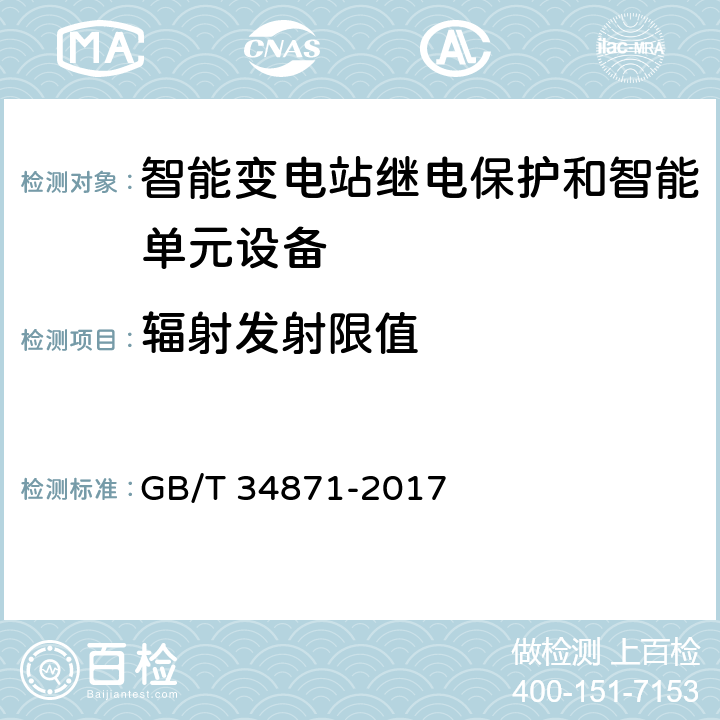 MA CNAS AC ilac-MRA

检测对象：智能变电站继电保护和智能单元设备

检测项目：辐射发射限值

检测标准：GB/T 34871-2017

百检
Baijiantest.com

做检测 上百检
400-151-7153